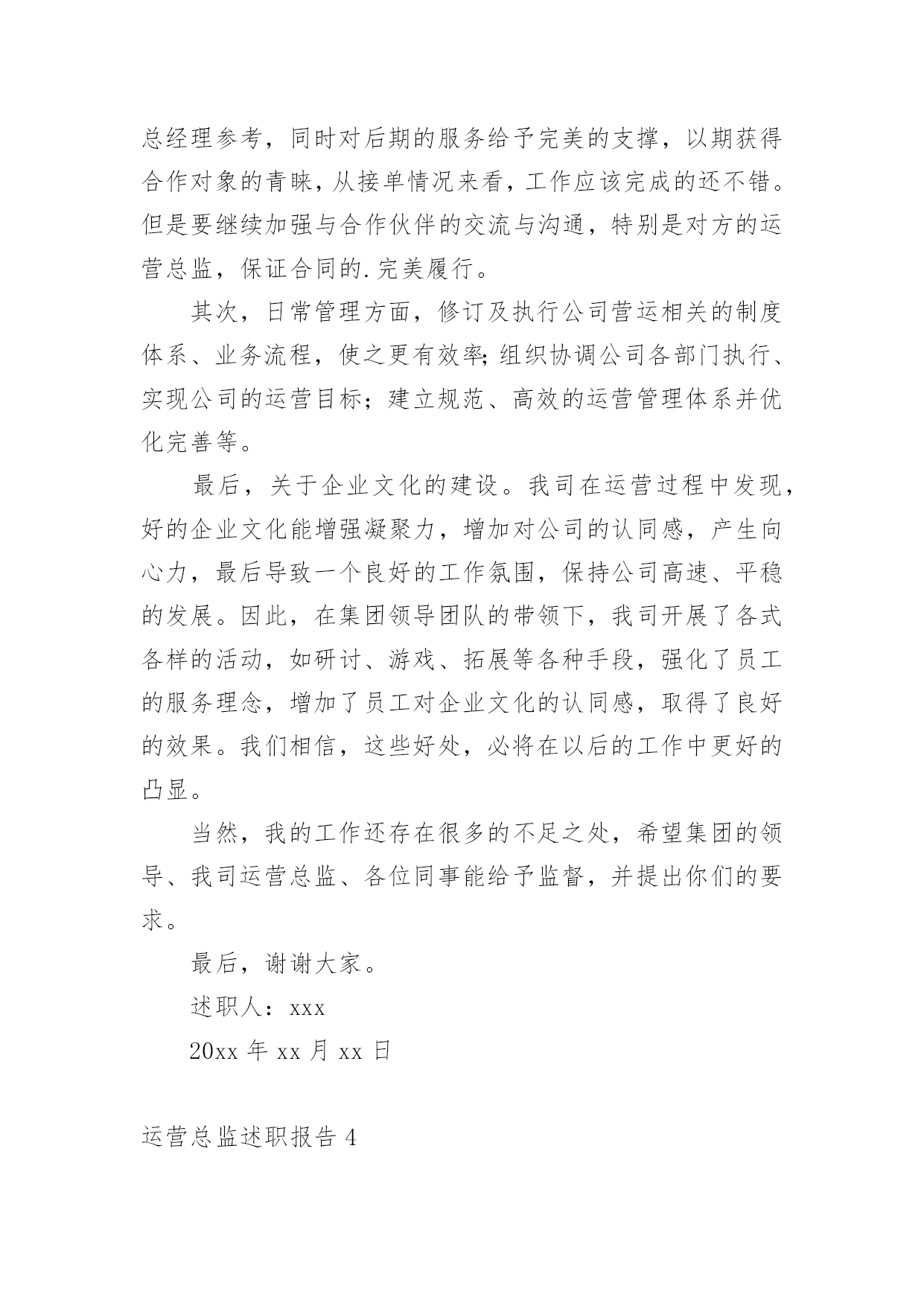 总经理参考，同时对后期的服务给予完美的支撑，以期获得合作对象的青睐，从接单情况来看，工作应该完成的还不错。但是要继续加强与合作伙伴的交流与沟通，特别是对方的运营总监，保证合同的.完美履行。

其次，日常管理方面，修订及执行公司营运相关的制度体系、业务流程，使之更有效率;组织协调公司各部门执行、实现公司的运营目标；建立规范、高效的运营管理体系并优化完善等。

最后，关于企业文化的建设。我司在运营过程中发现，好的企业文化能增强凝聚力，增加对公司的认同感，产生向心力，最后导致一个良好的工作氛围，保持公司高速、平稳的发展。因此，在集团领导团队的带领下，我司开展了各式各样的活动，如研讨、游戏、拓展等各种手段，强化了员工的服务理念，增加了员工对企业文化的认同感，取得了良好的效果。我们相信，这些好处，必将在以后的工作中更好的凸显。

当然，我的工作还存在很多的不足之处，希望集团的领导、我司运营总监、各位同事能给予监督，并提出你们的要求。

最后，谢谢大家。

述职人：xxx

20xx 年 xx 月 xx 日

运营总监述职报告 4